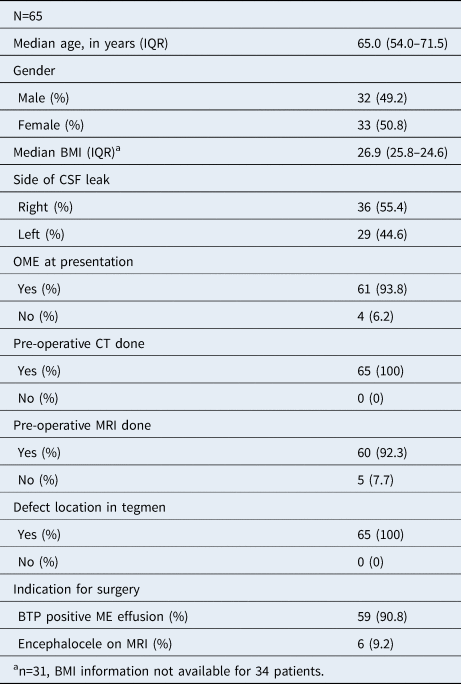 | N=65 | |
|---|---|
| Median age, in years (IQR) | 65.0 (54.0–71.5) |
| Gender | |
| Male (%) | 32 (49.2) |
| Female (%) | 33 (50.8) |
| Median BMI (IQR)$^a$ | 26.9 (25.8–24.6) |
| Side of CSF leak | |
| Right (%) | 36 (55.4) |
| Left (%) | 29 (44.6) |
| OME at presentation | |
| Yes (%) | 61 (93.8) |
| No (%) | 4 (6.2) |
| Pre-operative CT done | |
| Yes (%) | 65 (100) |
| No (%) | 0 (0) |
| Pre-operative MRI done | |
| Yes (%) | 60 (92.3) |
| No (%) | 5 (7.7) |
| Defect location in tegmen | |
| Yes (%) | 65 (100) |
| No (%) | 0 (0) |
| Indication for surgery | |
| BTP positive ME effusion (%) | 59 (90.8) |
| Encephalocele on MRI (%) | 6 (9.2) |

$^a$n=31, BMI information not available for 34 patients.